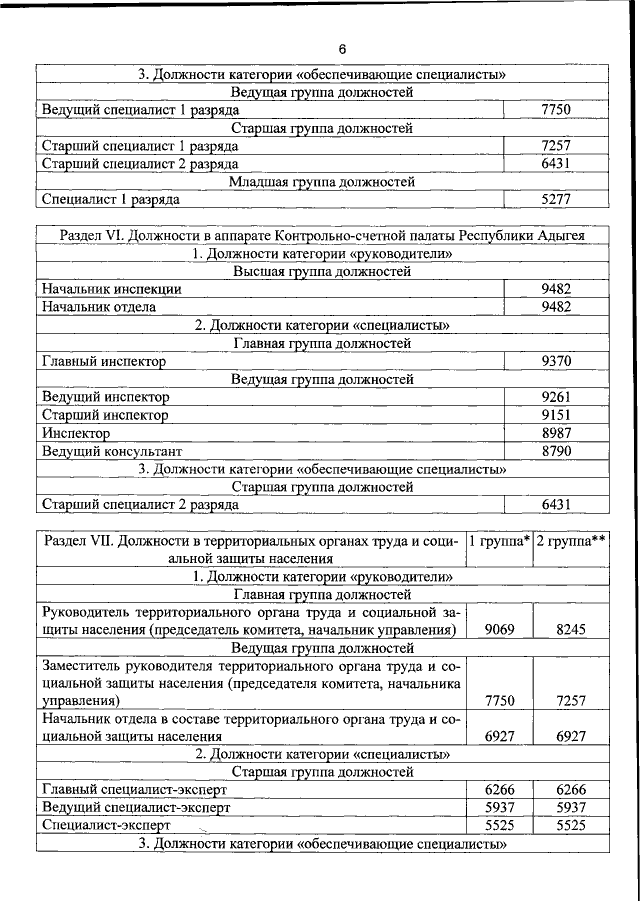 6

| 3. Должности категории «обеспечивающие специалисты» | |
|---|---|
| Ведущая группа должностей | |
| Ведущий специалист 1 разряда | 7750 |
| Старшая группа должностей | |
| Старший специалист 1 разряда | 7257 |
| Старший специалист 2 разряда | 6431 |
| Младшая группа должностей | |
| Специалист 1 разряда | 5277 |

| Раздел VI. Должности в аппарате Контрольно-счетной палаты Республики Адыгея | |
|---|---|
| 1. Должности категории «руководители» | |
| Высшая группа должностей | |
| Начальник инспекции | 9482 |
| Начальник отдела | 9482 |
| 2. Должности категории «специалисты» | |
| Главная группа должностей | |
| Главный инспектор | 9370 |
| Ведущая группа должностей | |
| Ведущий инспектор | 9261 |
| Старший инспектор | 9151 |
| Инспектор | 8987 |
| Ведущий консультант | 8790 |
| 3. Должности категории «обеспечивающие специалисты» | |
| Старшая группа должностей | |
| Старший специалист 2 разряда | 6431 |

| Раздел VII. Должности в территориальных органах труда и социальной защиты населения | 1 группа* | 2 группа** |
|---|---|---|
| 1. Должности категории «руководители» | | |
| Главная группа должностей | | |
| Руководитель территориального органа труда и социальной защиты населения (председатель комитета, начальник управления) | 9069 | 8245 |
| Ведущая группа должностей | | |
| Заместитель руководителя территориального органа труда и социальной защиты населения (председателя комитета, начальника управления) | 7750 | 7257 |
| Начальник отдела в составе территориального органа труда и социальной защиты населения | 6927 | 6927 |
| 2. Должности категории «специалисты» | | |
| Старшая группа должностей | | |
| Главный специалист-эксперт | 6266 | 6266 |
| Ведущий специалист-эксперт | 5937 | 5937 |
| Специалист-эксперт | 5525 | 5525 |
| 3. Должности категории «обеспечивающие специалисты» | | |